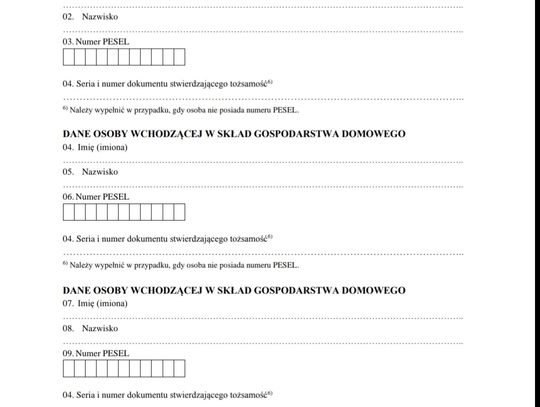 02. Nazwisko

03. Numer PESEL

04. Seria i numer dokumentu stwierdzającego tożsamość$^{6)}$

$^{6)}$ Należy wypełnić w przypadku, gdy osoba nie posiada numeru PESEL.

DANE OSOBY WCHODZĄCEJ W SKŁAD GOSPODARSTWA DOMOWEGO
04. Imię (imiona)

05. Nazwisko

06. Numer PESEL

04. Seria i numer dokumentu stwierdzającego tożsamość$^{6)}$

$^{6)}$ Należy wypełnić w przypadku, gdy osoba nie posiada numeru PESEL.

DANE OSOBY WCHODZĄCEJ W SKŁAD GOSPODARSTWA DOMOWEGO
07. Imię (imiona)

08. Nazwisko

09. Numer PESEL

04. Seria i numer dokumentu stwierdzającego tożsamość$^{6)}$